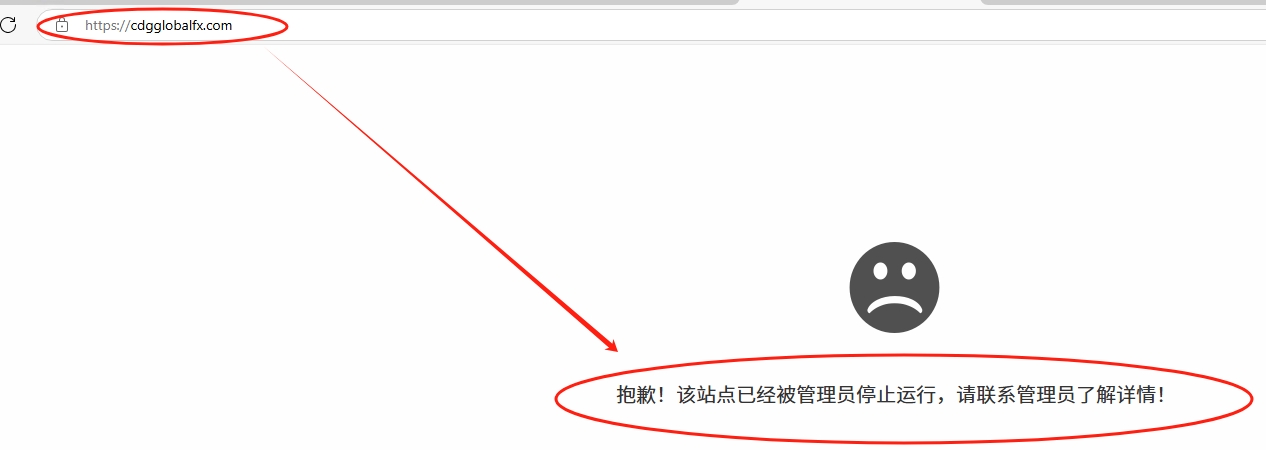 https://cdgglobalfx.com

抱歉！该站点已经被管理员停止运行，请联系管理员了解详情！